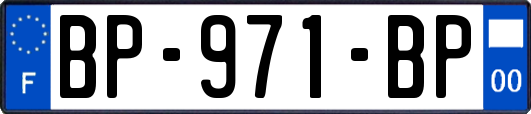 F
BP-971-BP
00